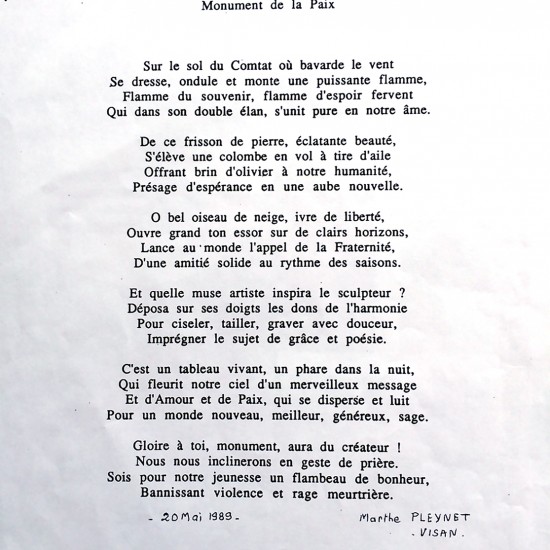 Monument de la Paix

Sur le sol du Comtat où bavarde le vent
Se dresse, ondule et monte une puissante flamme,
Flamme du souvenir, flamme d'espoir fervent
Qui dans son double élan, s'unit pure en notre âme.

De ce frisson de pierre, éclatante beauté,
S'élève une colombe en vol à tire d'aile
Offrant brin d'olivier à notre humanité,
Présage d'espérance en une aube nouvelle.

O bel oiseau de neige, ivre de liberté,
Ouvre grand ton essor sur de clairs horizons,
Lance au monde l'appel de la Fraternité,
D'une amitié solide au rythme des saisons.

Et quelle muse artiste inspira le sculpteur ?
Déposa sur ses doigts les dons de l'harmonie
Pour ciseler, tailler, graver avec douceur,
Imprégner le sujet de grâce et poésie.

C'est un tableau vivant, un phare dans la nuit,
Qui fleurit notre ciel d'un merveilleux message
Et d'Amour et de Paix, qui se disperse et luit
Pour un monde nouveau, meilleur, généreux, sage.

Gloire à toi, monument, aura du créateur !
Nous nous inclinerons en geste de prière.
Sois pour notre jeunesse un flambeau de bonheur,
Bannissant violence et rage meurtrière.

- 20 Mai 1989 -

Marthe PLEYNET
. VISAN .